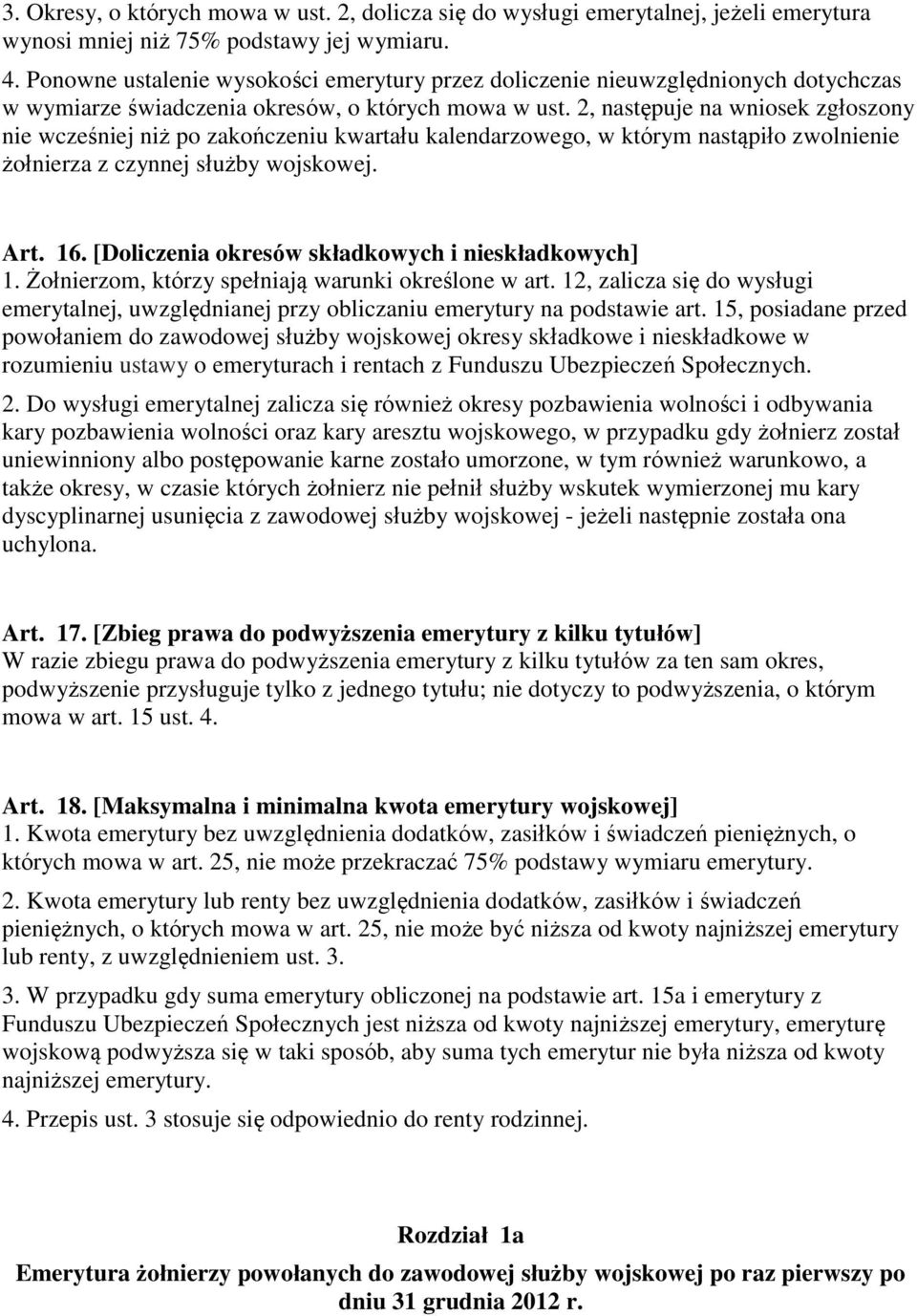 3. Okresy, o których mowa w ust. 2, dolicza się do wysługi emerytalnej, jeżeli emerytura wynosi mniej niż 75% podstawy jej wymiaru.

4. Ponowne ustalenie wysokości emerytury przez doliczenie nieuwzględnionych dotychczas w wymiarze świadczenia okresów, o których mowa w ust. 2, następuje na wniosek zgłoszony nie wcześniej niż po zakończeniu kwartału kalendarzowego, w którym nastąpiło zwolnienie żołnierza z czynnej służby wojskowej.

Art. 16. [Doliczenia okresów składkowych i nieskładkowych]
1. Żołnierzom, którzy spełniają warunki określone w art. 12, zalicza się do wysługi emerytalnej, uwzględnianej przy obliczaniu emerytury na podstawie art. 15, posiadane przed powołaniem do zawodowej służby wojskowej okresy składkowe i nieskładkowe w rozumieniu ustawy o emeryturach i rentach z Funduszu Ubezpieczeń Społecznych.

2. Do wysługi emerytalnej zalicza się również okresy pozbawienia wolności i odbywania kary pozbawienia wolności oraz kary aresztu wojskowego, w przypadku gdy żołnierz został uniewinniony albo postępowanie karne zostało umorzone, w tym również warunkowo, a także okresy, w czasie których żołnierz nie pełnił służby wskutek wymierzonej mu kary dyscyplinarnej usunięcia z zawodowej służby wojskowej - jeżeli następnie została ona uchylona.

Art. 17. [Zbieg prawa do podwyższenia emerytury z kilku tytułów]
W razie zbiegu prawa do podwyższenia emerytury z kilku tytułów za ten sam okres, podwyższenie przysługuje tylko z jednego tytułu; nie dotyczy to podwyższenia, o którym mowa w art. 15 ust. 4.

Art. 18. [Maksymalna i minimalna kwota emerytury wojskowej]
1. Kwota emerytury bez uwzględnienia dodatków, zasiłków i świadczeń pieniężnych, o których mowa w art. 25, nie może przekraczać 75% podstawy wymiaru emerytury.

2. Kwota emerytury lub renty bez uwzględnienia dodatków, zasiłków i świadczeń pieniężnych, o których mowa w art. 25, nie może być niższa od kwoty najniższej emerytury lub renty, z uwzględnieniem ust. 3.

3. W przypadku gdy suma emerytury obliczonej na podstawie art. 15a i emerytury z Funduszu Ubezpieczeń Społecznych jest niższa od kwoty najniższej emerytury, emeryturę wojskową podwyższa się w taki sposób, aby suma tych emerytur nie była niższa od kwoty najniższej emerytury.

4. Przepis ust. 3 stosuje się odpowiednio do renty rodzinnej.

Rozdział 1a

Emerytura żołnierzy powołanych do zawodowej służby wojskowej po raz pierwszy po dniu 31 grudnia 2012 r.